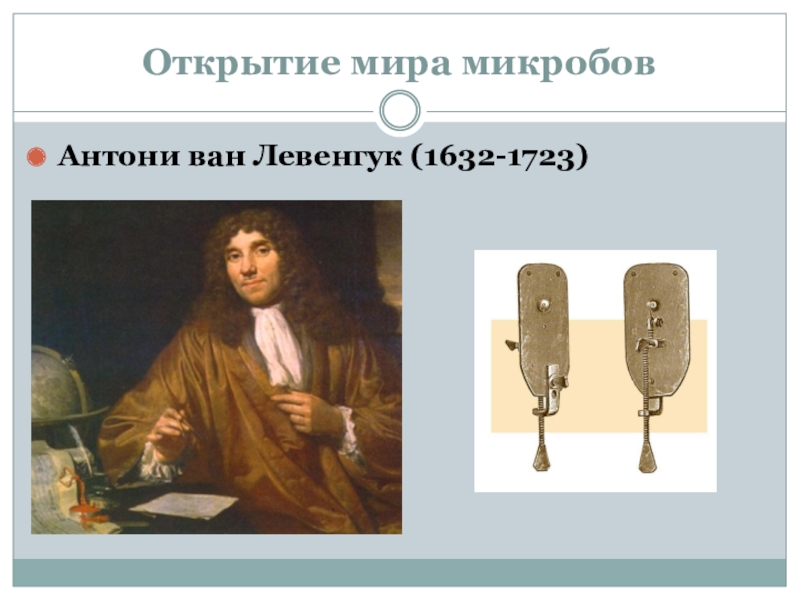 Открытие мира микробов

Антони ван Левенгук (1632-1723)